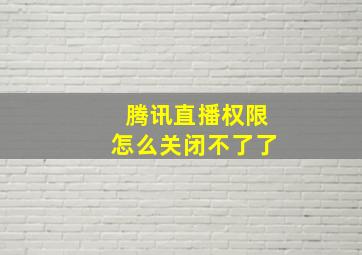 腾讯直播权限
怎么关闭不了了